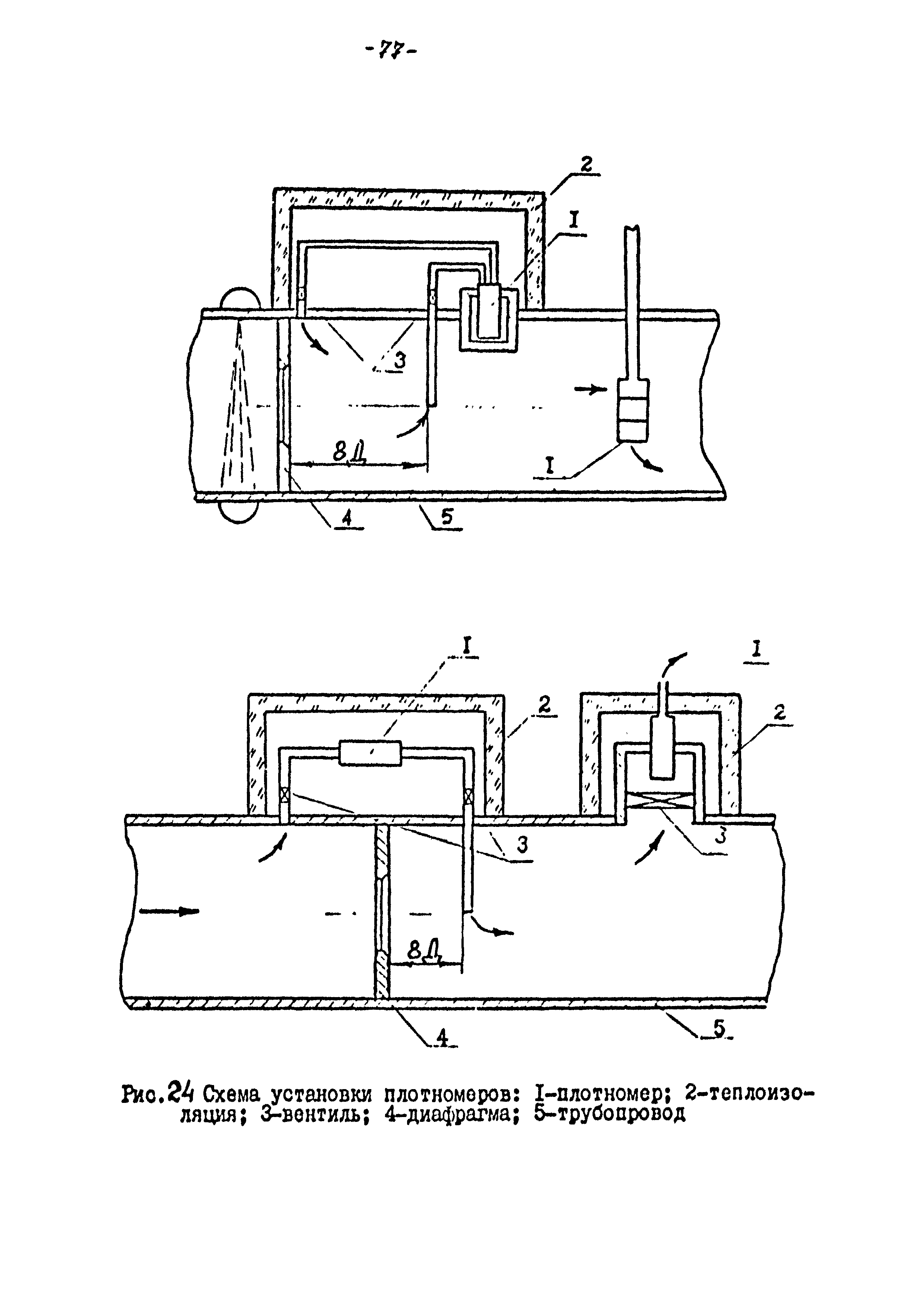 -77-

2

I

3

8Д

I

4

5

I

I

2

2

3

3

8Д

4

5

Рис.24 Схема установки плотномеров: I-плотномер; 2-теплоизоляция; 3-вентиль; 4-диафрагма; 5-трубопровод